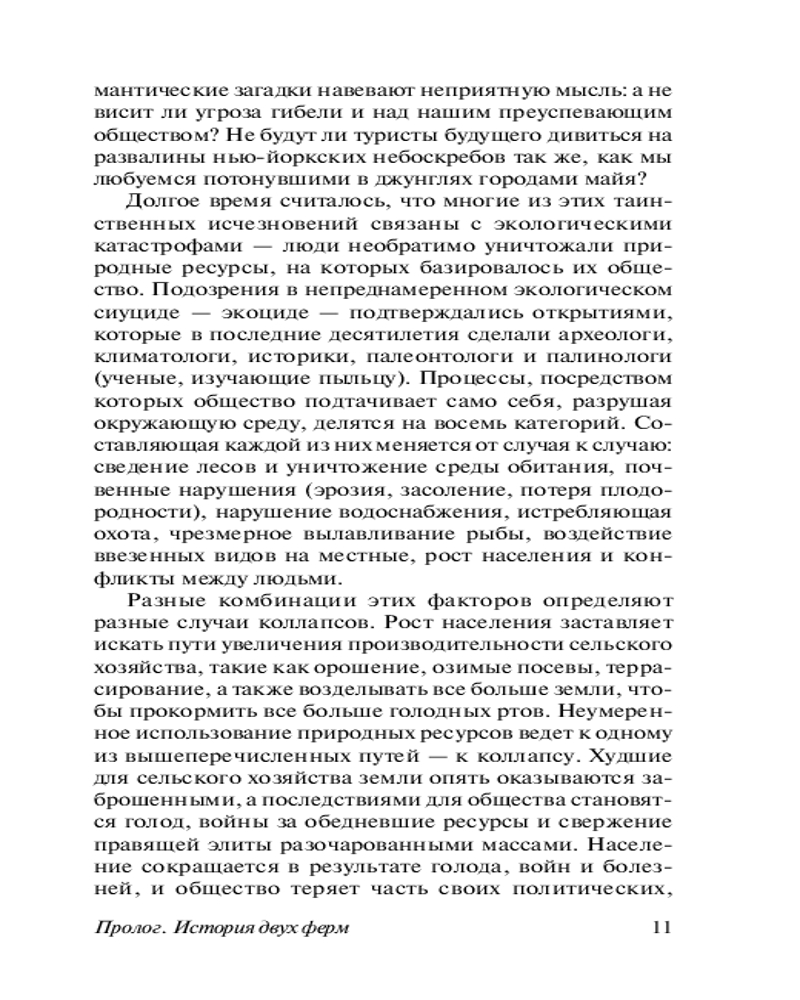 мантические загадки навевают неприятную мысль: а не висит ли угроза гибели и над нашим преуспевающим обществом? Не будут ли туристы будущего дивиться на развалины нью-йоркских небоскребов так же, как мы любуемся потонувшими в джунглях городами майя?

Долгое время считалось, что многие из этих таинственных исчезновений связаны с экологическими катастрофами — люди необратимо уничтожали природные ресурсы, на которых базировалось их общество. Подозрения в непреднамеренном экологическом сиуциде — экоциде — подтверждались открытиями, которые в последние десятилетия сделали археологи, климатологи, историки, палеонтологи и палинологи (ученые, изучающие пыльцу). Процессы, посредством которых общество подтачивает само себя, разрушая окружающую среду, делятся на восемь категорий. Составляющая каждой из них меняется от случая к случаю: сведение лесов и уничтожение среды обитания, почвенные нарушения (эрозия, засоление, потеря плодородности), нарушение водоснабжения, истребляющая охота, чрезмерное вылавливание рыбы, воздействие ввезенных видов на местные, рост населения и конфликты между людьми.

Разные комбинации этих факторов определяют разные случаи коллапсов. Рост населения заставляет искать пути увеличения производительности сельского хозяйства, такие как орошение, озимые посевы, террасирование, а также возделывать все больше земли, чтобы прокормить все больше голодных ртов. Неумеренное использование природных ресурсов ведет к одному из вышеперечисленных путей — к коллапсу. Худшие для сельского хозяйства земли опять оказываются заброшенными, а последствиями для общества становятся голод, войны за обедневшие ресурсы и свержение правящей элиты разочарованными массами. Население сокращается в результате голода, войн и болезней, и общество теряет часть своих политических,

Пролог. История двух ферм 11